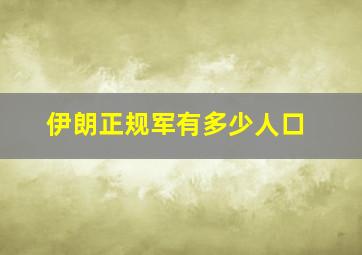 伊朗正规军有多少人口